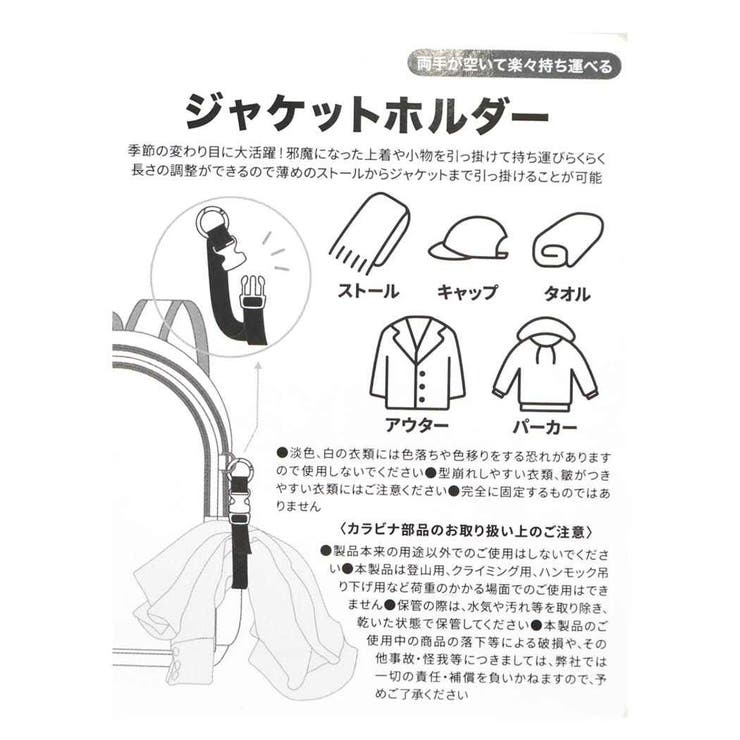 両手が空いて楽々持ち運べる

ジャケットホルダー

季節の変わり目に大活躍！邪魔になった上着や小物を引っ掛けて持ち運びらくらく
長さの調整ができるので薄めのストールからジャケットまで引っ掛けることが可能

ストール
キャップ
タオル
アウター
パーカー

●淡色、白の衣類には色落ちや色移りをする恐れがありますので使用しないでください●型崩れしやすい衣類、皺がつきやすい衣類にはご注意ください●完全に固定するものではありません

〈カラビナ部品のお取り扱い上のご注意〉
●製品本来の用途以外でのご使用はしないでください●本製品は登山用、クライミング用、ハンモック吊り下げ用など荷重のかかる場面でのご使用はできません●保管の際は、水気や汚れ等を取り除き、乾いた状態で保管してください●本製品のご使用中の商品の落下等による破損や、その他事故・怪我等につきましては、弊社では一切の責任・補償を負いかねますので、予めご了承ください